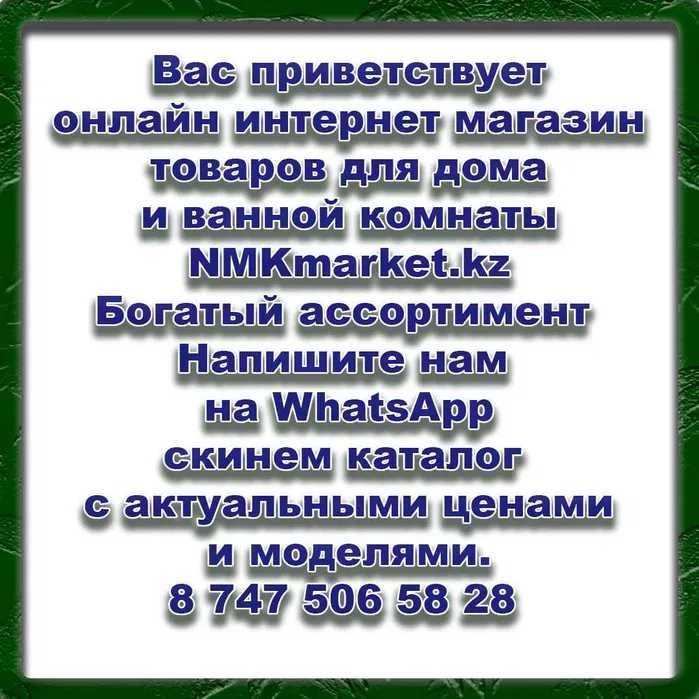 Вас приветствует онлайн интернет магазин товаров для дома и ванной комнаты NMKmarket.kz Богатый ассортимент Напишите нам на WhatsApp скинем каталог с актуальными ценами и моделями. 8 747 506 58 28